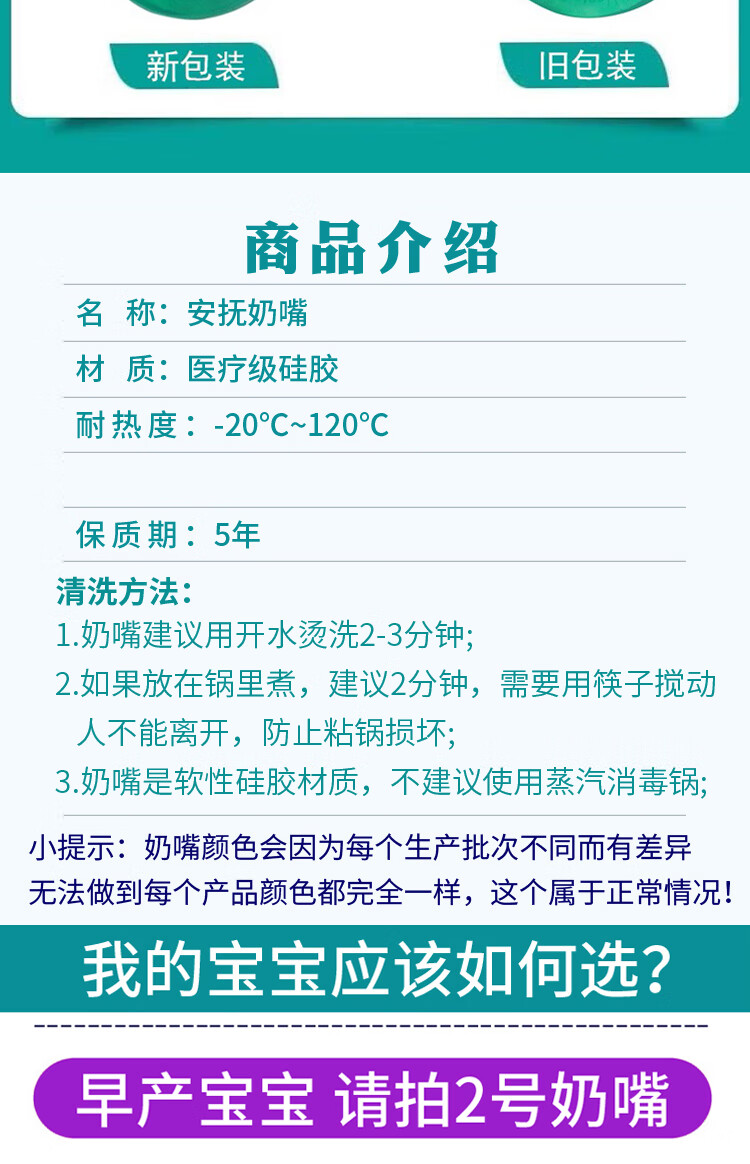 新包装

旧包装

商品介绍

名 称：安抚奶嘴

材 质：医疗级硅胶

耐热度：-20°C~120°C

保质期：5年

清洗方法：

1.奶嘴建议用开水烫洗2-3分钟;

2.如果放在锅里煮，建议2分钟，需要用筷子搅动人不能离开，防止粘锅损坏;

3.奶嘴是软性硅胶材质，不建议使用蒸汽消毒锅;

小提示：奶嘴颜色会因为每个生产批次不同而有差异无法做到每个产品颜色都完全一样，这个属于正常情况!

我的宝宝应该如何选?

早产宝宝 请拍2号奶嘴